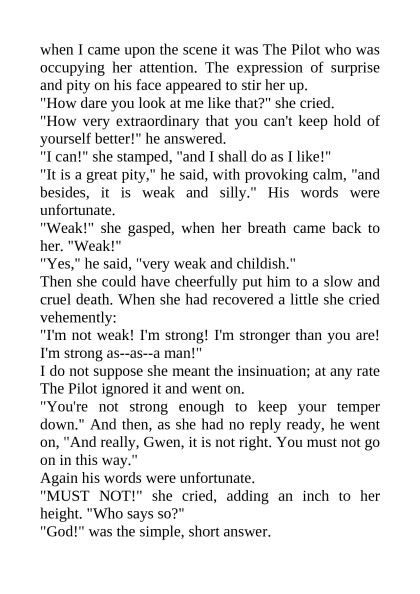 when I came upon the scene it was The Pilot who was occupying her attention. The expression of surprise and pity on his face appeared to stir her up.
"How dare you look at me like that?" she cried.
"How very extraordinary that you can't keep hold of yourself better!" he answered.
"I can!" she stamped, "and I shall do as I like!"
"It is a great pity," he said, with provoking calm, "and besides, it is weak and silly." His words were unfortunate.
"Weak!" she gasped, when her breath came back to her. "Weak!"
"Yes," he said, "very weak and childish."
Then she could have cheerfully put him to a slow and cruel death. When she had recovered a little she cried vehemently:
"I'm not weak! I'm strong! I'm stronger than you are! I'm strong as--as--a man!"
I do not suppose she meant the insinuation; at any rate The Pilot ignored it and went on.
"You're not strong enough to keep your temper down." And then, as she had no reply ready, he went on, "And really, Gwen, it is not right. You must not go on in this way."
Again his words were unfortunate.
"MUST NOT!" she cried, adding an inch to her height. "Who says so?"
"God!" was the simple, short answer.